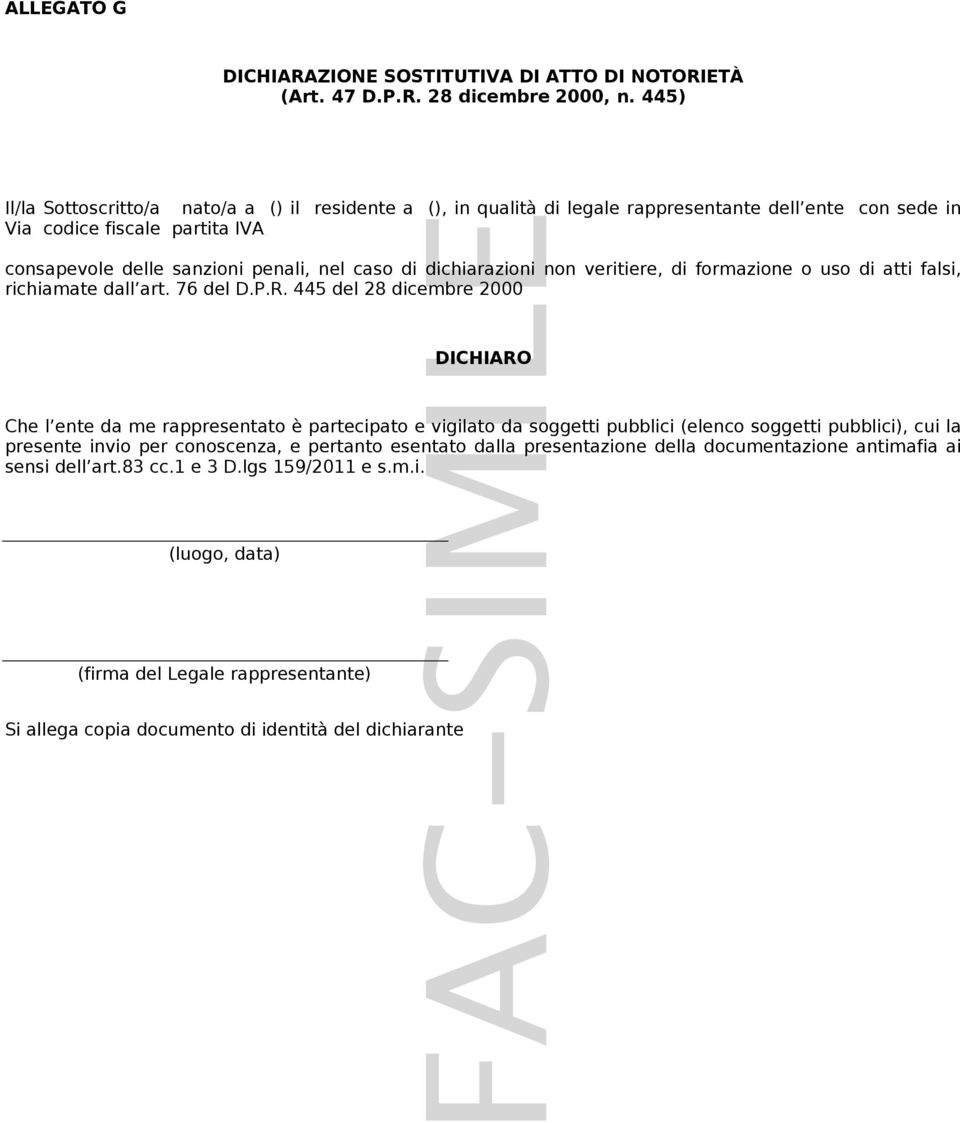 ALLEGATO G

DICHIARAZIONE SOSTITUTIVA DI ATTO DI NOTORIETÀ
(Art. 47 D.P.R. 28 dicembre 2000, n. 445)

Il/la Sottoscritto/a nato/a a () il residente a (), in qualità di legale rappresentante dell ente con sede in Via codice fiscale partita IVA

consapevole delle sanzioni penali, nel caso di dichiarazioni non veritiere, di formazione o uso di atti falsi, richiamate dall art. 76 del D.P.R. 445 del 28 dicembre 2000

DICHIARO

Che l ente da me rappresentato è partecipato e vigilato da soggetti pubblici (elenco soggetti pubblici), cui la presente invio per conoscenza, e pertanto esentato dalla presentazione della documentazione antimafia ai sensi dell art.83 cc.1 e 3 D.lgs 159/2011 e s.m.i.

(luogo, data)

(firma del Legale rappresentante)

Si allega copia documento di identità del dichiarante

FAC-SIMILE